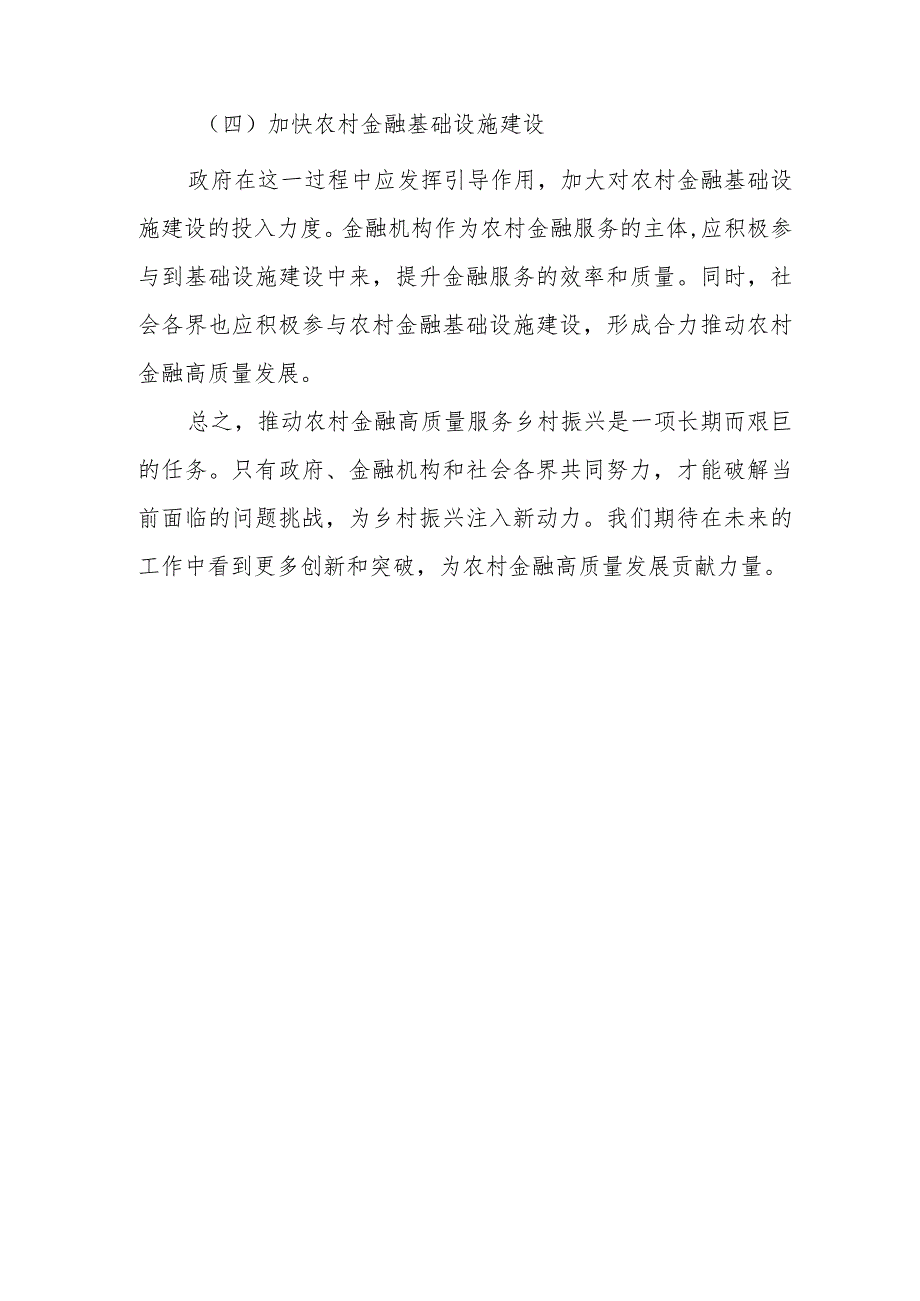 （四）加快农村金融基础设施建设

政府在这一过程中应发挥引导作用，加大对农村金融基础设施建设的投入力度。金融机构作为农村金融服务的主体,应积极参与到基础设施建设中来，提升金融服务的效率和质量。同时，社会各界也应积极参与农村金融基础设施建设，形成合力推动农村金融高质量发展。

总之，推动农村金融高质量服务乡村振兴是一项长期而艰巨的任务。只有政府、金融机构和社会各界共同努力，才能破解当前面临的问题挑战，为乡村振兴注入新动力。我们期待在未来的工作中看到更多创新和突破，为农村金融高质量发展贡献力量。